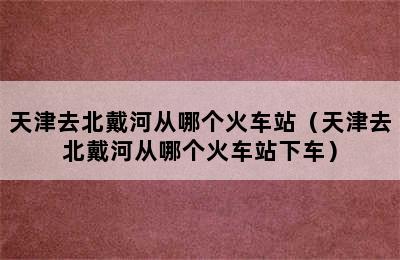 天津去北戴河从哪个火车站（天津去北戴河从哪个火车站下车）